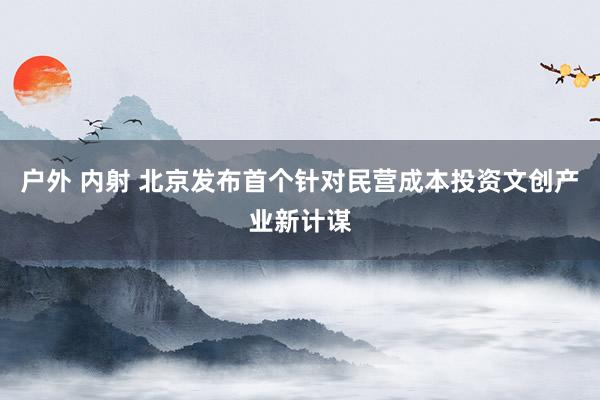 户外 内射 北京发布首个针对民营成本投资文创产业新计谋